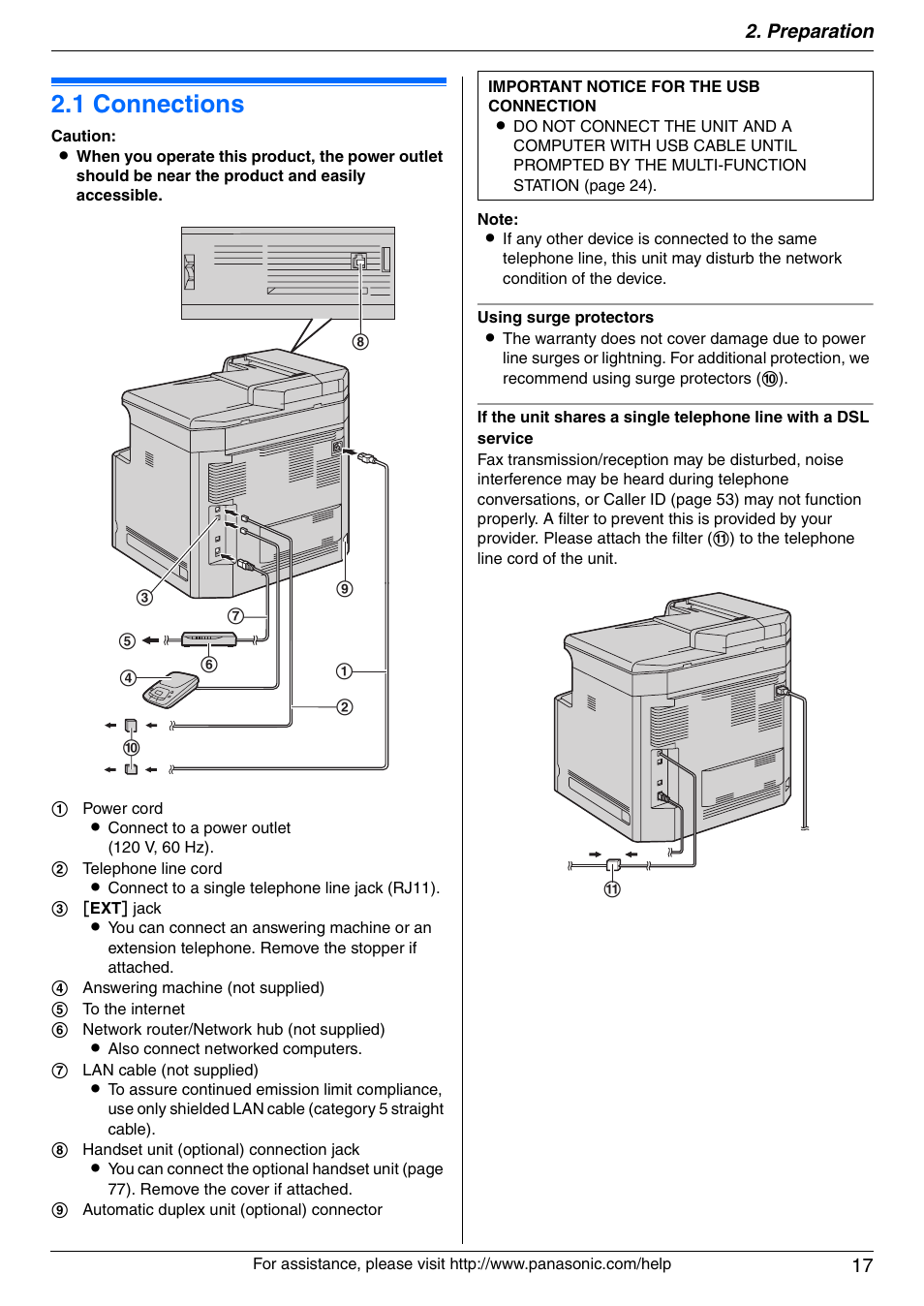 2. Preparation

2.1 Connections

Caution:
● When you operate this product, the power outlet should be near the product and easily accessible.

⑧
③
⑨
⑦
⑤
⑥
④
①
②
⑩

① Power cord
● Connect to a power outlet (120 V, 60 Hz).
② Telephone line cord
● Connect to a single telephone line jack (RJ11).
③ [EXT] jack
● You can connect an answering machine or an extension telephone. Remove the stopper if attached.
④ Answering machine (not supplied)
⑤ To the internet
⑥ Network router/Network hub (not supplied)
● Also connect networked computers.
⑦ LAN cable (not supplied)
● To assure continued emission limit compliance, use only shielded LAN cable (category 5 straight cable).
⑧ Handset unit (optional) connection jack
● You can connect the optional handset unit (page 77). Remove the cover if attached.
⑨ Automatic duplex unit (optional) connector

IMPORTANT NOTICE FOR THE USB CONNECTION
● DO NOT CONNECT THE UNIT AND A COMPUTER WITH USB CABLE UNTIL PROMPTED BY THE MULTI-FUNCTION STATION (page 24).

Note:
● If any other device is connected to the same telephone line, this unit may disturb the network condition of the device.

Using surge protectors
● The warranty does not cover damage due to power line surges or lightning. For additional protection, we recommend using surge protectors (⑩).

If the unit shares a single telephone line with a DSL service
Fax transmission/reception may be disturbed, noise interference may be heard during telephone conversations, or Caller ID (page 53) may not function properly. A filter to prevent this is provided by your provider. Please attach the filter (⑪) to the telephone line cord of the unit.

⑪

For assistance, please visit http://www.panasonic.com/help

17